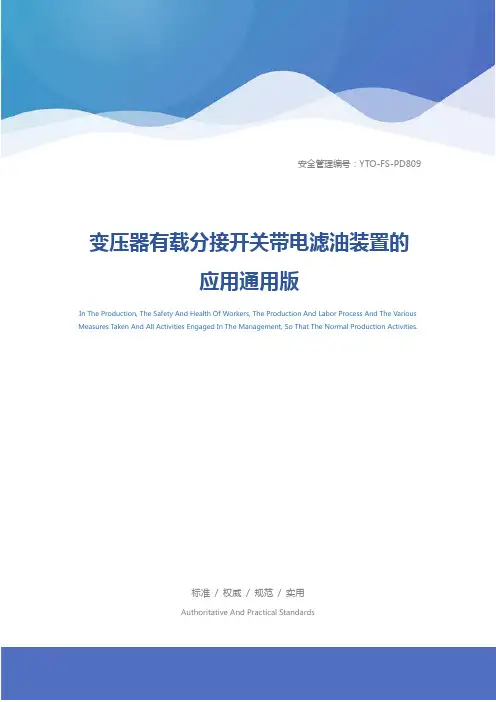 安全管理编号：YTO-FS-PD809

变压器有载分接开关带电滤油装置的应用通用版

In The Production, The Safety And Health Of Workers, The Production And Labor Process And The Various Measures Taken And All Activities Engaged In The Management, So That The Normal Production Activities.

标准 / 权威 / 规范 / 实用

Authoritative And Practical Standards